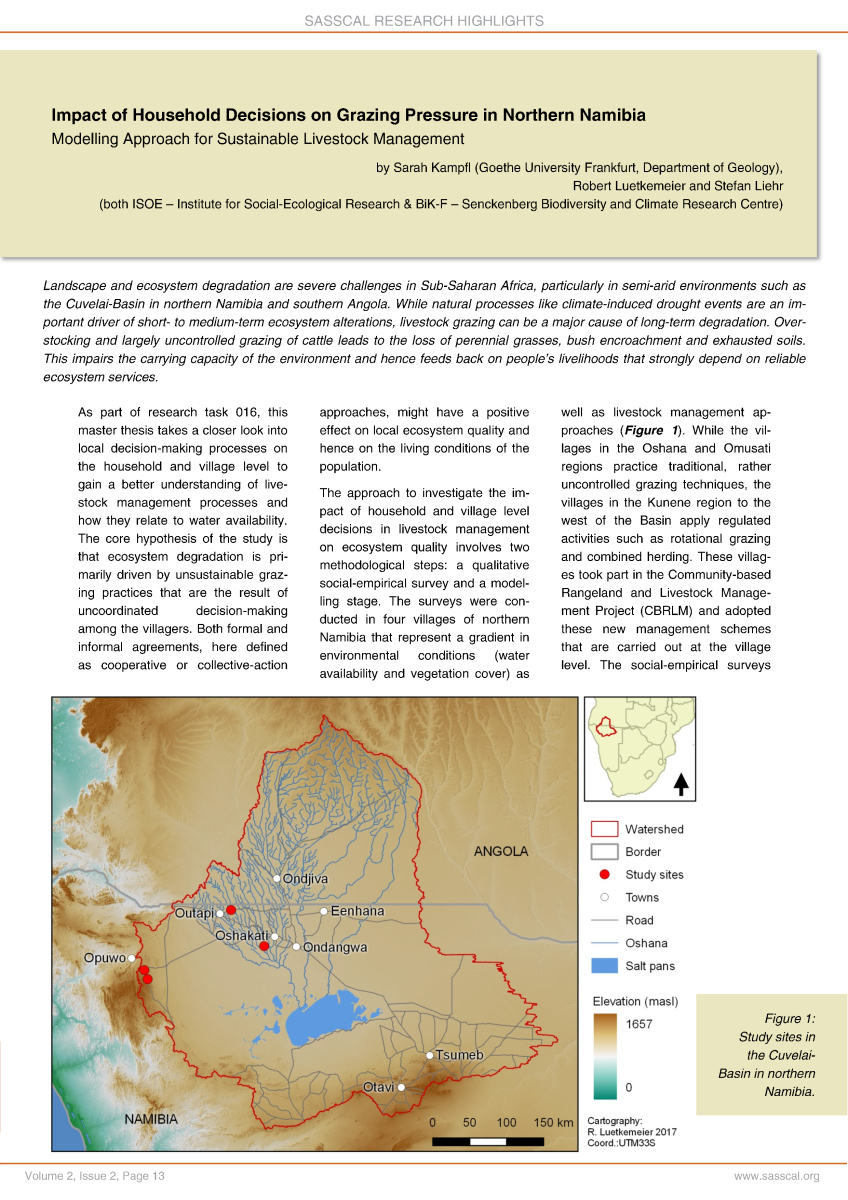 SASSCAL RESEARCH HIGHLIGHTS

Impact of Household Decisions on Grazing Pressure in Northern Namibia
Modelling Approach for Sustainable Livestock Management

by Sarah Kampfl (Goethe University Frankfurt, Department of Geology), Robert Luetkemeier and Stefan Liehr (both ISOE – Institute for Social-Ecological Research & BiK-F – Senckenberg Biodiversity and Climate Research Centre)

Landscape and ecosystem degradation are severe challenges in Sub-Saharan Africa, particularly in semi-arid environments such as the Cuvelai-Basin in northern Namibia and southern Angola. While natural processes like climate-induced drought events are an important driver of short- to medium-term ecosystem alterations, livestock grazing can be a major cause of long-term degradation. Overstocking and largely uncontrolled grazing of cattle leads to the loss of perennial grasses, bush encroachment and exhausted soils. This impairs the carrying capacity of the environment and hence feeds back on people's livelihoods that strongly depend on reliable ecosystem services.

As part of research task 016, this master thesis takes a closer look into local decision-making processes on the household and village level to gain a better understanding of livestock management processes and how they relate to water availability. The core hypothesis of the study is that ecosystem degradation is primarily driven by unsustainable grazing practices that are the result of uncoordinated decision-making among the villagers. Both formal and informal agreements, here defined as cooperative or collective-action approaches, might have a positive effect on local ecosystem quality and hence on the living conditions of the population.

The approach to investigate the impact of household and village level decisions in livestock management on ecosystem quality involves two methodological steps: a qualitative social-empirical survey and a modelling stage. The surveys were conducted in four villages of northern Namibia that represent a gradient in environmental conditions (water availability and vegetation cover) as well as livestock management approaches (Figure 1). While the villages in the Oshana and Omusati regions practice traditional, rather uncontrolled grazing techniques, the villages in the Kunene region to the west of the Basin apply regulated activities such as rotational grazing and combined herding. These villages took part in the Community-based Rangeland and Livestock Management Project (CBRLM) and adopted these new management schemes that are carried out at the village level. The social-empirical surveys

ANGOLA
Ondjiva
Outapi
Eenhana
Oshakati
Ondangwa
Opuwo
Tsumeb
Otavi
NAMIBIA
0 50 100 150 km

Watershed
Border
Study sites
Towns
Road
Oshana
Salt pans
Elevation (masl)
1657
0
Cartography:
R. Luetkemeier 2017
Coord.:UTM33S

Figure 1: Study sites in the Cuvelai-Basin in northern Namibia.

Volume 2, Issue 2, Page 13
www.sasscal.org